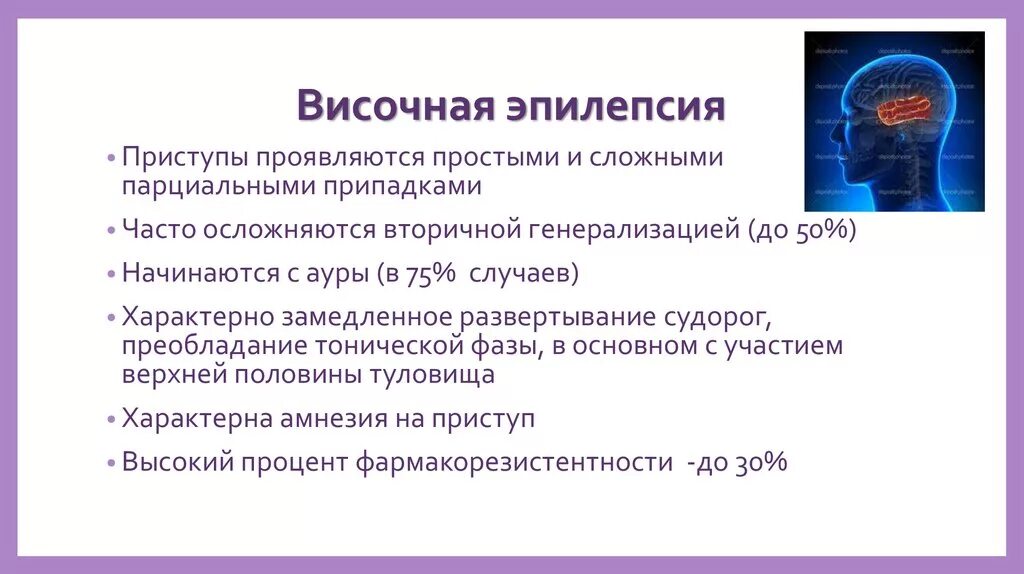 Височная эпилепсия

• Приступы проявляются простыми и сложными парциальными припадками

• Часто осложняются вторичной генерализацией (до 50%)

• Начинаются с ауры (в 75% случаев)

• Характерно замедленное развертывание судорог, преобладание тонической фазы, в основном с участием верхней половины туловища

• Характерна амнезия на приступ

• Высокий процент фармакорезистентности -до 30%